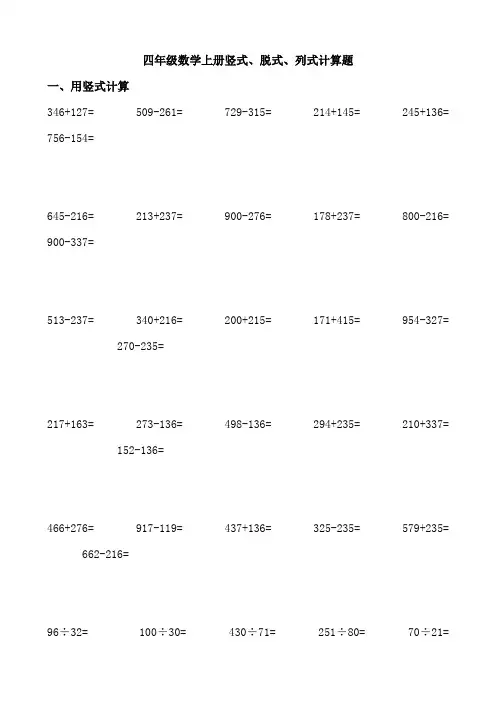 四年级数学上册竖式、脱式、列式计算题

一、用竖式计算

346+127=　　509-261=　　729-315=　　214+145=　　245+136=

756-154=

645-216=　　213+237=　　900-276=　　178+237=　　800-216=

900-337=

513-237=　　340+216=　　200+215=　　171+415=　　954-327=

270-235=

217+163=　　273-136=　　498-136=　　294+235=　　210+337=

152-136=

466+276=　　917-119=　　437+136=　　325-235=　　579+235=

662-216=

96÷32=　　100÷30=　　430÷71=　　251÷80=　　70÷21=